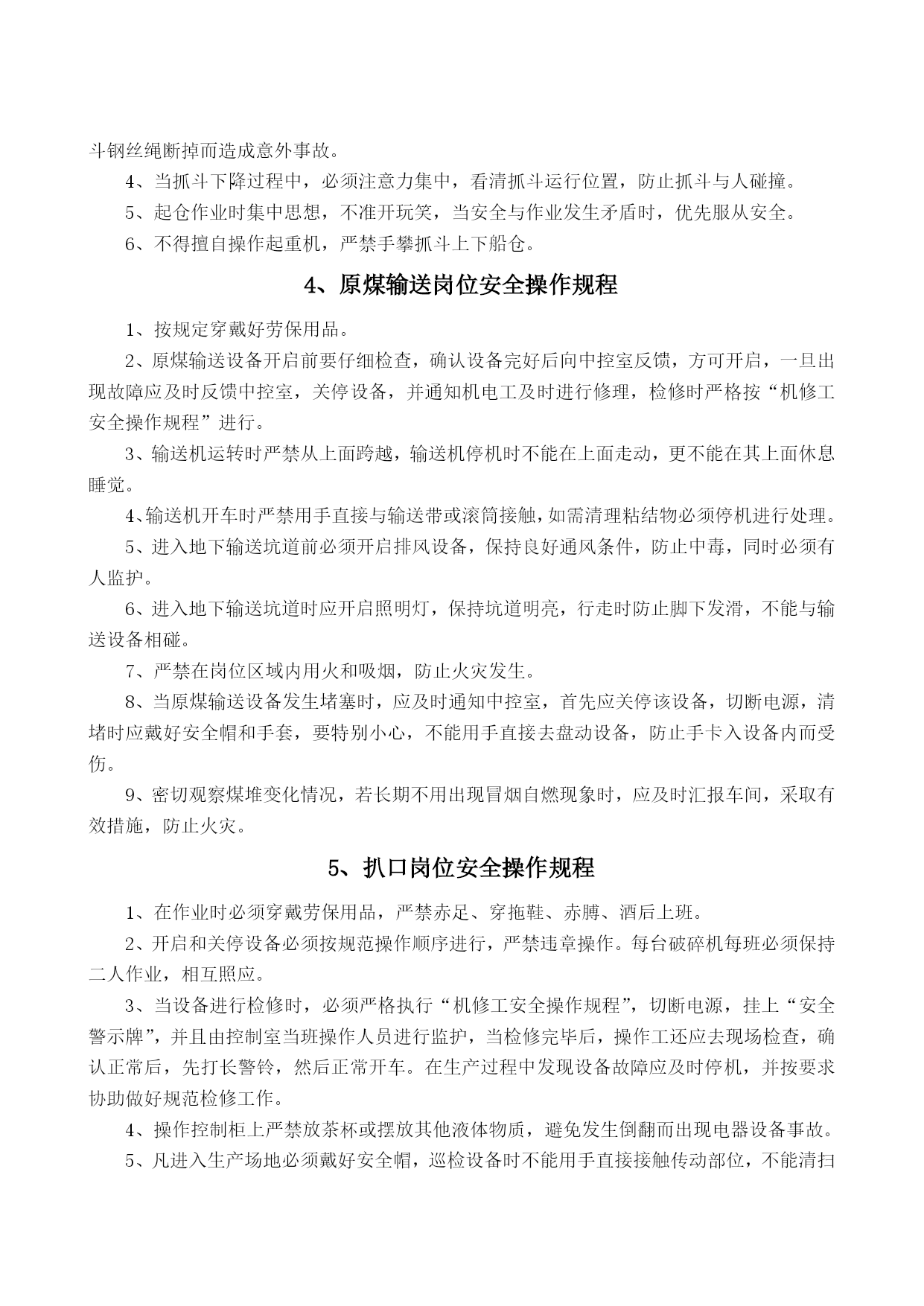 斗钢丝绳断掉而造成意外事故。

4、当抓斗下降过程中，必须注意力集中，看清抓斗运行位置，防止抓斗与人碰撞。

5、起仓作业时集中思想，不准开玩笑，当安全与作业发生矛盾时，优先服从安全。

6、不得擅自操作起重机，严禁手攀抓斗上下船仓。

4、原煤输送岗位安全操作规程

1、按规定穿戴好劳保用品。

2、原煤输送设备开启前要仔细检查，确认设备完好后向中控室反馈，方可开启，一旦出现故障应及时反馈中控室，关停设备，并通知机电工及时进行修理，检修时严格按“机修工安全操作规程”进行。

3、输送机运转时严禁从上面跨越，输送机停机时不能在上面走动，更不能在其上面休息睡觉。

4、输送机开车时严禁用手直接与输送带或滚筒接触，如需清理粘结物必须停机进行处理。

5、进入地下输送坑道前必须开启排风设备，保持良好通风条件，防止中毒，同时必须有人监护。

6、进入地下输送坑道时应开启照明灯，保持坑道明亮，行走时防止脚下发滑，不能与输送设备相碰。

7、严禁在岗位区域内用火和吸烟，防止火灾发生。

8、当原煤输送设备发生堵塞时，应及时通知中控室，首先应关停该设备，切断电源，清堵时应戴好安全帽和手套，要特别小心，不能用手直接去盘动设备，防止手卡入设备内而受伤。

9、密切观察煤堆变化情况，若长期不用出现冒烟自燃现象时，应及时汇报车间，采取有效措施，防止火灾。

5、扒口岗位安全操作规程

1、在作业时必须穿戴劳保用品，严禁赤足、穿拖鞋、赤膊、酒后上班。

2、开启和关停设备必须按规范操作顺序进行，严禁违章操作。每台破碎机每班必须保持二人作业，相互照应。

3、当设备进行检修时，必须严格执行“机修工安全操作规程”，切断电源，挂上“安全警示牌”，并且由控制室当班操作人员进行监护，当检修完毕后，操作工还应去现场检查，确认正常后，先打长警铃，然后正常开车。在生产过程中发现设备故障应及时停机，并按要求协助做好规范检修工作。

4、操作控制柜上严禁放茶杯或摆放其他液体物质，避免发生倒翻而出现电器设备事故。

5、凡进入生产场地必须戴好安全帽，巡检设备时不能用手直接接触传动部位，不能清扫